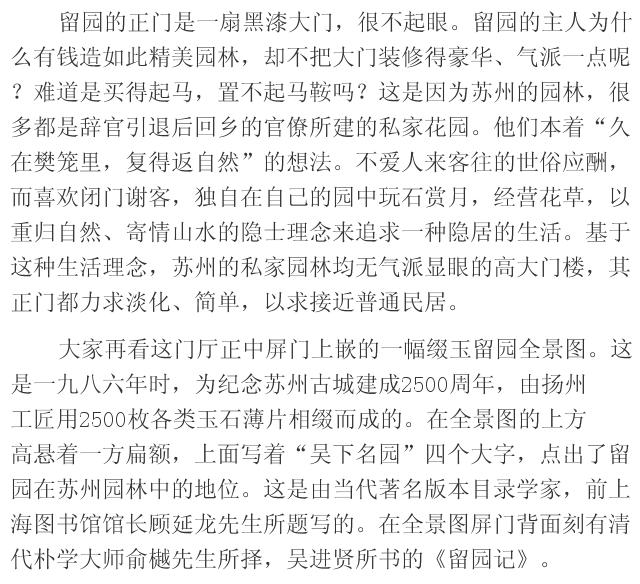 留园的正门是一扇黑漆大门，很不起眼。留园的主人为什么有钱造如此精美园林，却不把大门装修得豪华、气派一点呢？难道是买得起马，置不起马鞍吗？这是因为苏州的园林，很多都是辞官引退后回乡的官僚所建的私家花园。他们本着“久在樊笼里，复得返自然”的想法。不爱人来客往的世俗应酬，而喜欢闭门谢客，独自在自己的园中玩石赏月，经营花草，以重归自然、寄情山水的隐士理念来追求一种隐居的生活。基于这种生活理念，苏州的私家园林均无气派显眼的高大门楼，其正门都力求淡化、简单，以求接近普通民居。

大家再看这门厅正中屏门上嵌的一幅缀玉留园全景图。这是一九八六年时，为纪念苏州古城建成2500周年，由扬州工匠用2500枚各类玉石薄片相缀而成的。在全景图的上方高悬着一方扁额，上面写着“吴下名园”四个大字，点出了留园在苏州园林中的地位。这是由当代著名版本目录学家，前上海图书馆馆长顾延龙先生所题写的。在全景图屏门背面刻有清代朴学大师俞樾先生所择，吴进贤所书的《留园记》。